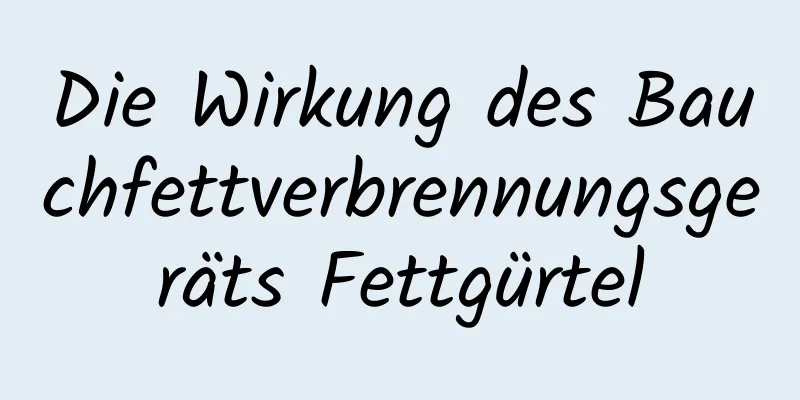 Die Wirkung des Bauchfettverbrennungsgeräts Fettgürtel